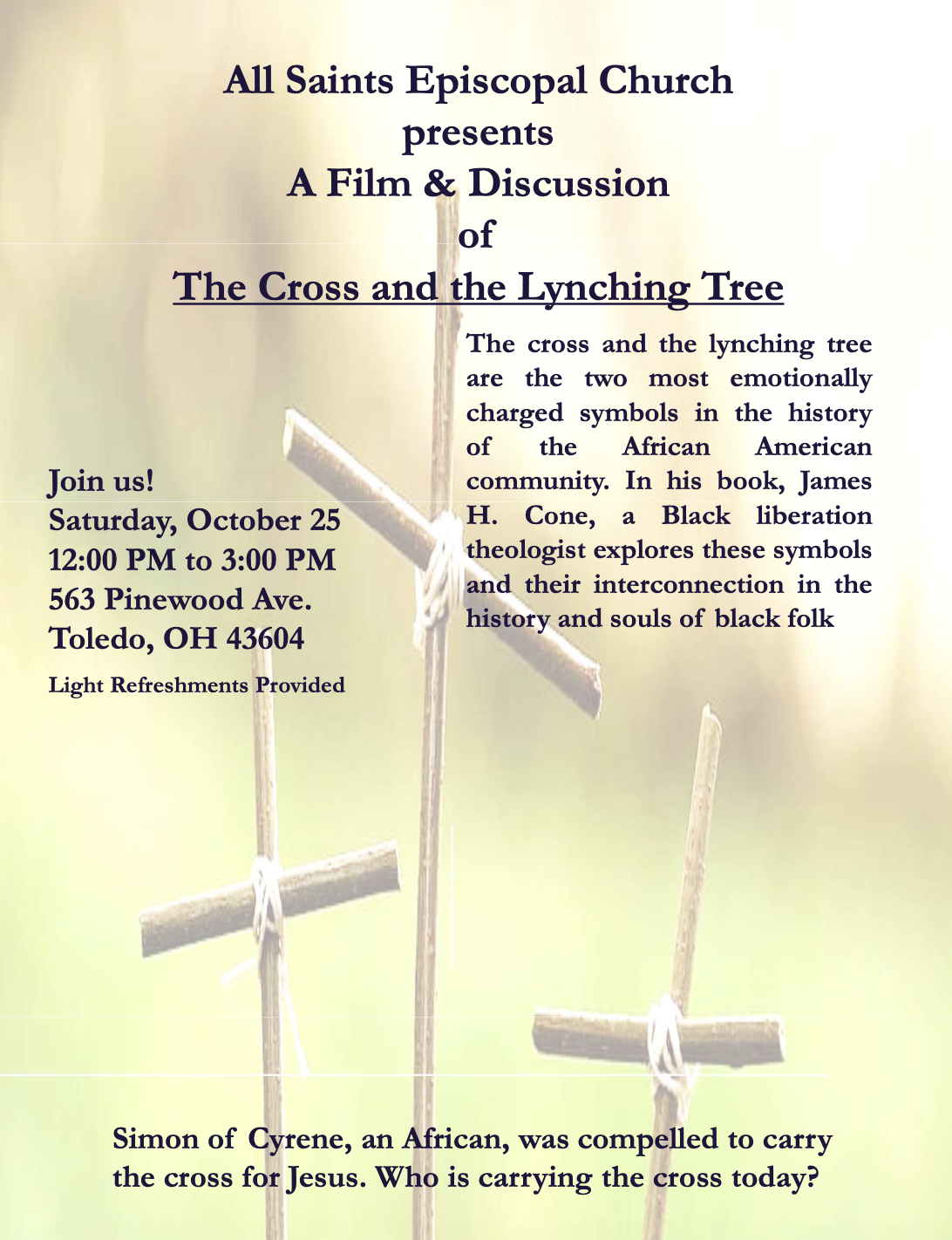 All Saints Episcopal Church
presents
A Film & Discussion
of
The Cross and the Lynching Tree

Join us!
Saturday, October 25
12:00 PM to 3:00 PM
563 Pinewood Ave.
Toledo, OH 43604

Light Refreshments Provided

The cross and the lynching tree are the two most emotionally charged symbols in the history of the African American community. In his book, James H. Cone, a Black liberation theologist explores these symbols and their interconnection in the history and souls of black folk

Simon of Cyrene, an African, was compelled to carry the cross for Jesus. Who is carrying the cross today?